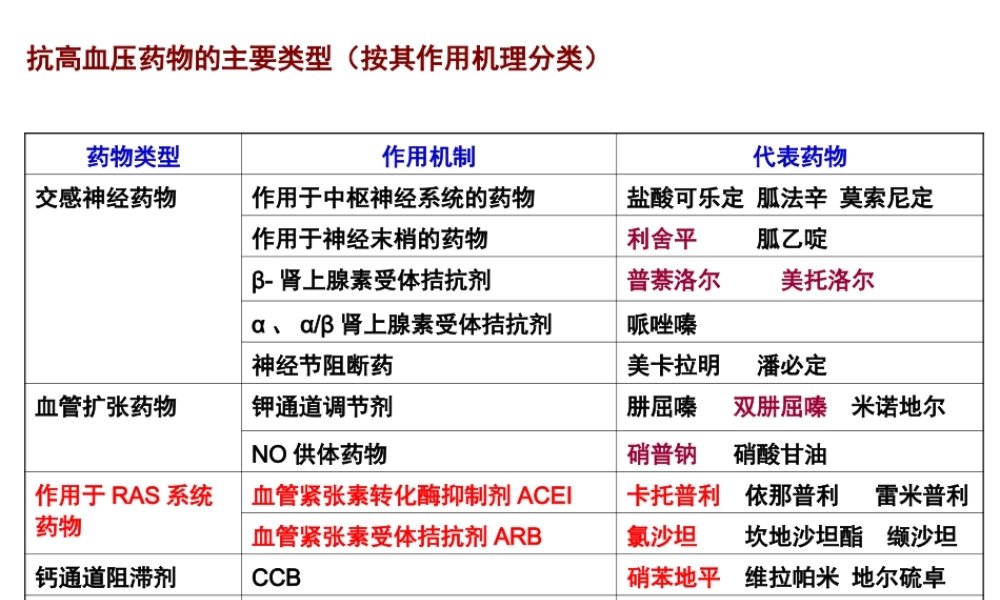 抗高血压药物的主要类型（按其作用机理分类）

| 药物类型 | 作用机制 | 代表药物 |
|---|---|---|
| 交感神经药物 | 作用于中枢神经系统的药物 | 盐酸可乐定 胍法辛 莫索尼定 |
| | 作用于神经末梢的药物 | 利舍平 胍乙啶 |
| | β- 肾上腺素受体拮抗剂 | 普萘洛尔 美托洛尔 |
| | α 、 α/β 肾上腺素受体拮抗剂 | 哌唑嗪 |
| | 神经节阻断药 | 美卡拉明 潘必定 |
| 血管扩张药物 | 钾通道调节剂 | 肼屈嗪 双肼屈嗪 米诺地尔 |
| | NO 供体药物 | 硝普钠 硝酸甘油 |
| 作用于 RAS 系统药物 | 血管紧张素转化酶抑制剂 ACEI | 卡托普利 依那普利 雷米普利 |
| | 血管紧张素受体拮抗剂 ARB | 氯沙坦 坎地沙坦酯 缬沙坦 |
| 钙通道阻滞剂 | CCB | 硝苯地平 维拉帕米 地尔硫卓 |